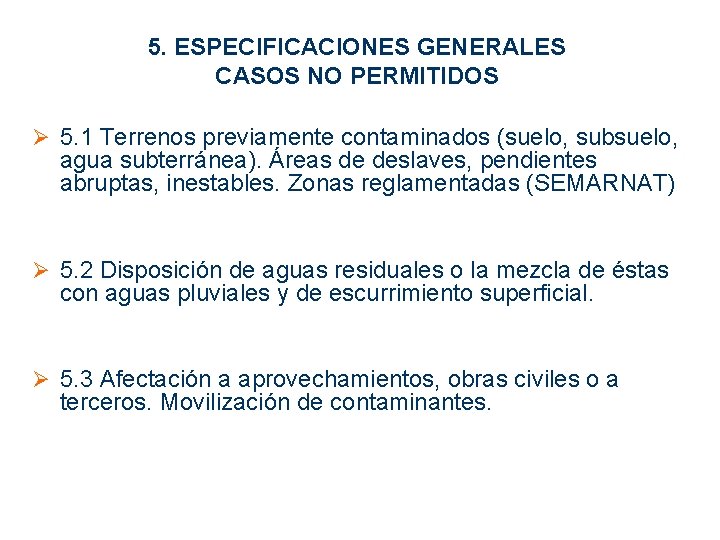 5. ESPECIFICACIONES GENERALES
CASOS NO PERMITIDOS

➢ 5.1 Terrenos previamente contaminados (suelo, subsuelo, agua subterránea). Áreas de deslaves, pendientes abruptas, inestables. Zonas reglamentadas (SEMARNAT)

➢ 5.2 Disposición de aguas residuales o la mezcla de éstas con aguas pluviales y de escurrimiento superficial.

➢ 5.3 Afectación a aprovechamientos, obras civiles o a terceros. Movilización de contaminantes.